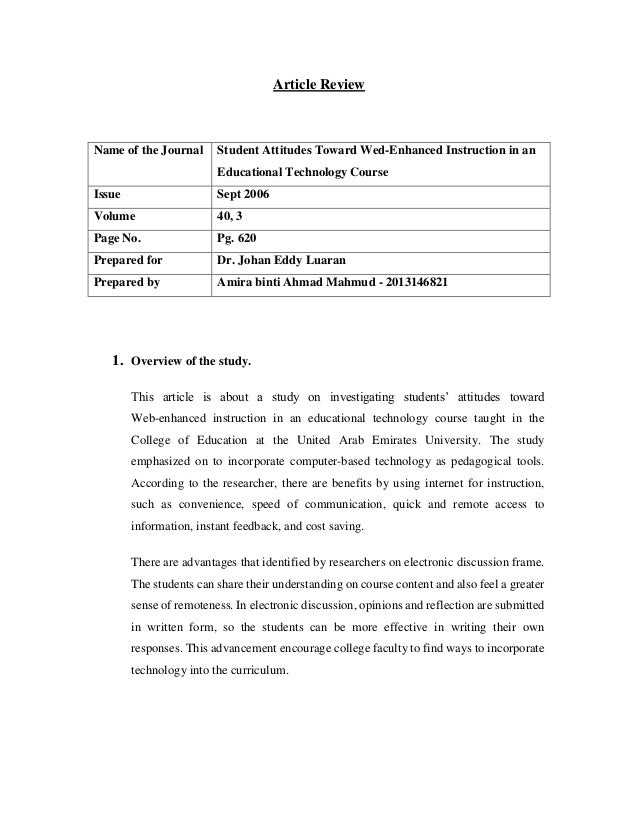 Article Review

| Name of the Journal | Student Attitudes Toward Wed-Enhanced Instruction in an Educational Technology Course |
|---|---|
| Issue | Sept 2006 |
| Volume | 40, 3 |
| Page No. | Pg. 620 |
| Prepared for | Dr. Johan Eddy Luaran |
| Prepared by | Amira binti Ahmad Mahmud - 2013146821 |

1. Overview of the study.

This article is about a study on investigating students' attitudes toward Web-enhanced instruction in an educational technology course taught in the College of Education at the United Arab Emirates University. The study emphasized on to incorporate computer-based technology as pedagogical tools. According to the researcher, there are benefits by using internet for instruction, such as convenience, speed of communication, quick and remote access to information, instant feedback, and cost saving.

There are advantages that identified by researchers on electronic discussion frame. The students can share their understanding on course content and also feel a greater sense of remoteness. In electronic discussion, opinions and reflection are submitted in written form, so the students can be more effective in writing their own responses. This advancement encourage college faculty to find ways to incorporate technology into the curriculum.